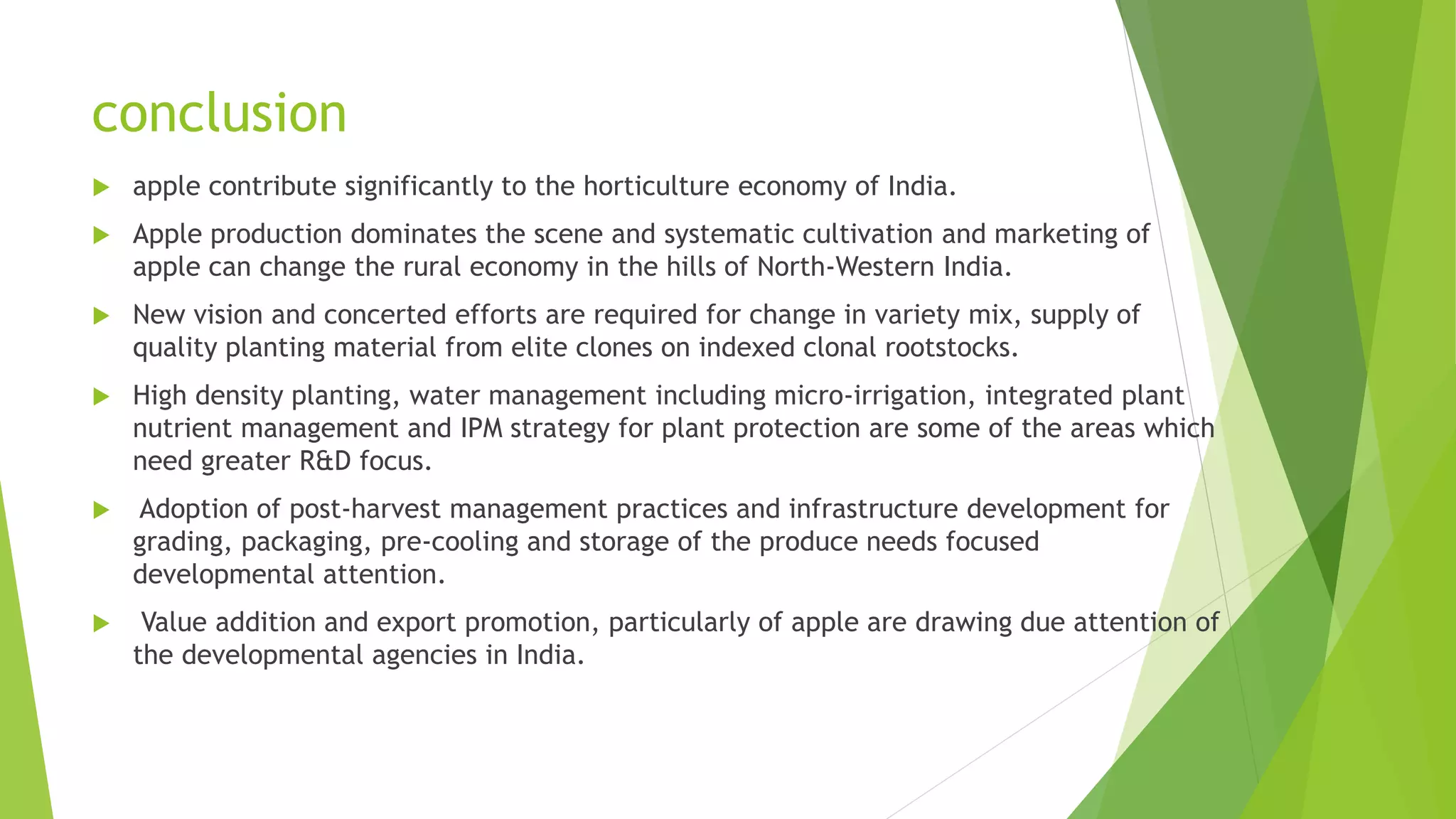 conclusion

▶ apple contribute significantly to the horticulture economy of India.

▶ Apple production dominates the scene and systematic cultivation and marketing of apple can change the rural economy in the hills of North-Western India.

▶ New vision and concerted efforts are required for change in variety mix, supply of quality planting material from elite clones on indexed clonal rootstocks.

▶ High density planting, water management including micro-irrigation, integrated plant nutrient management and IPM strategy for plant protection are some of the areas which need greater R&D focus.

▶ Adoption of post-harvest management practices and infrastructure development for grading, packaging, pre-cooling and storage of the produce needs focused developmental attention.

▶ Value addition and export promotion, particularly of apple are drawing due attention of the developmental agencies in India.